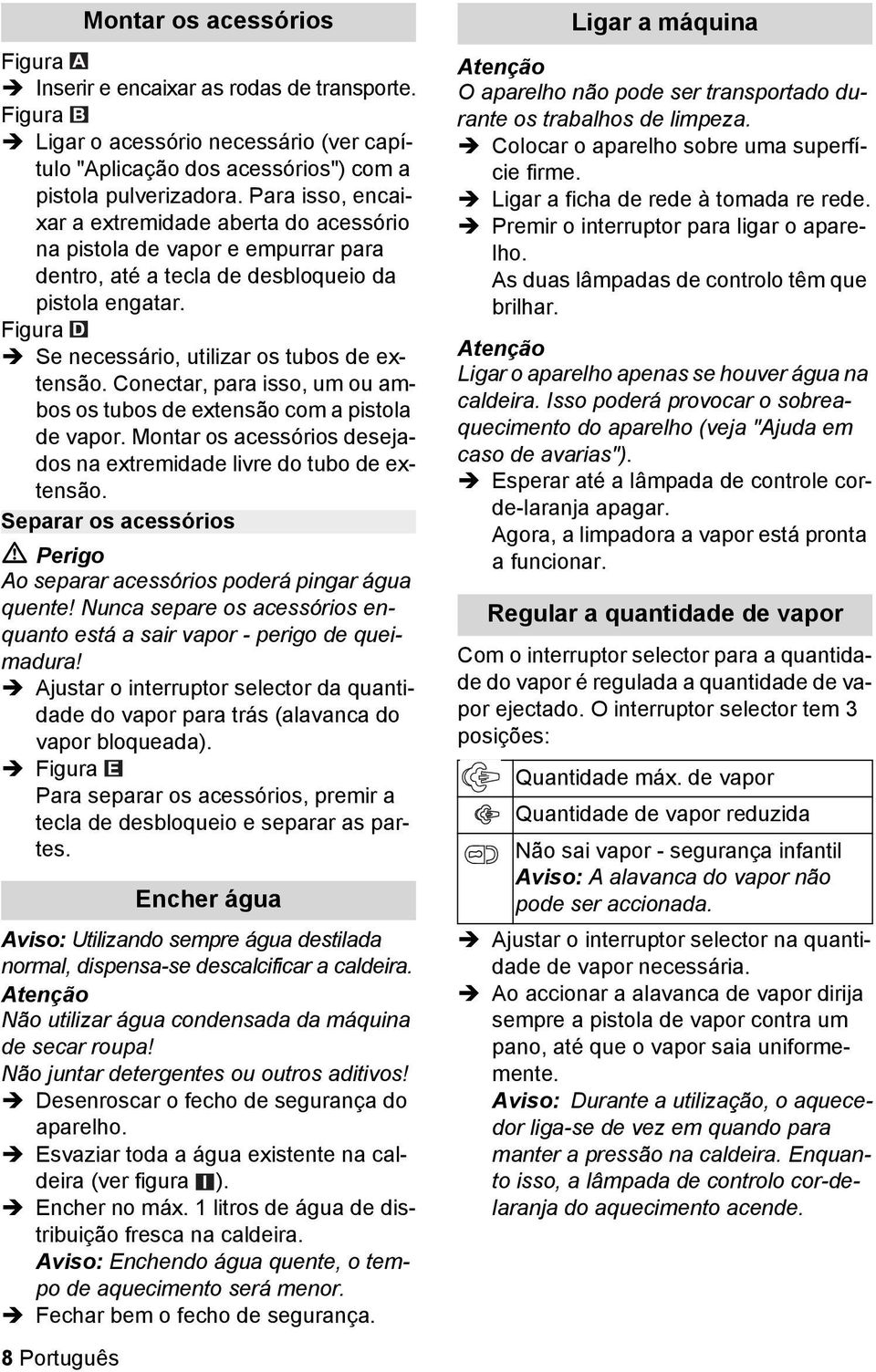 Montar os acessórios

Figura A
➔ Inserir e encaixar as rodas de transporte.
Figura B
➔ Ligar o acessório necessário (ver capítulo "Aplicação dos acessórios") com a pistola pulverizadora. Para isso, encaixar a extremidade aberta do acessório na pistola de vapor e empurrar para dentro, até a tecla de desbloqueio da pistola engatar.
Figura D
➔ Se necessário, utilizar os tubos de extensão. Conectar, para isso, um ou ambos os tubos de extensão com a pistola de vapor. Montar os acessórios desejados na extremidade livre do tubo de extensão.

Separar os acessórios

⚠ Perigo
Ao separar acessórios poderá pingar água quente! Nunca separe os acessórios enquanto está a sair vapor - perigo de queimadura!
➔ Ajustar o interruptor selector da quantidade do vapor para trás (alavanca do vapor bloqueada).
➔ Figura E
Para separar os acessórios, premir a tecla de desbloqueio e separar as partes.

Encher água

Aviso: Utilizando sempre água destilada normal, dispensa-se descalcificar a caldeira.
Atenção
Não utilizar água condensada da máquina de secar roupa!
Não juntar detergentes ou outros aditivos!
➔ Desenroscar o fecho de segurança do aparelho.
➔ Esvaziar toda a água existente na caldeira (ver figura I).
➔ Encher no máx. 1 litros de água de distribuição fresca na caldeira.
Aviso: Enchendo água quente, o tempo de aquecimento será menor.
➔ Fechar bem o fecho de segurança.

Ligar a máquina

Atenção
O aparelho não pode ser transportado durante os trabalhos de limpeza.
➔ Colocar o aparelho sobre uma superfície firme.
➔ Ligar a ficha de rede à tomada re rede.
➔ Premir o interruptor para ligar o aparelho.
As duas lâmpadas de controlo têm que brilhar.

Atenção
Ligar o aparelho apenas se houver água na caldeira. Isso poderá provocar o sobreaquecimento do aparelho (veja "Ajuda em caso de avarias").
➔ Esperar até a lâmpada de controle cor-de-laranja apagar.
Agora, a limpadora a vapor está pronta a funcionar.

Regular a quantidade de vapor

Com o interruptor selector para a quantidade do vapor é regulada a quantidade de vapor ejectado. O interruptor selector tem 3 posições:

| | |
|---|---|
| | Quantidade máx. de vapor |
| | Quantidade de vapor reduzida |
| | Não sai vapor - segurança infantil Aviso: A alavanca do vapor não pode ser accionada. |

➔ Ajustar o interruptor selector na quantidade de vapor necessária.
➔ Ao accionar a alavanca de vapor dirija sempre a pistola de vapor contra um pano, até que o vapor saia uniformemente.
Aviso: Durante a utilização, o aquecedor liga-se de vez em quando para manter a pressão na caldeira. Enquanto isso, a lâmpada de controlo cor-de-laranja do aquecimento acende.

8 Português